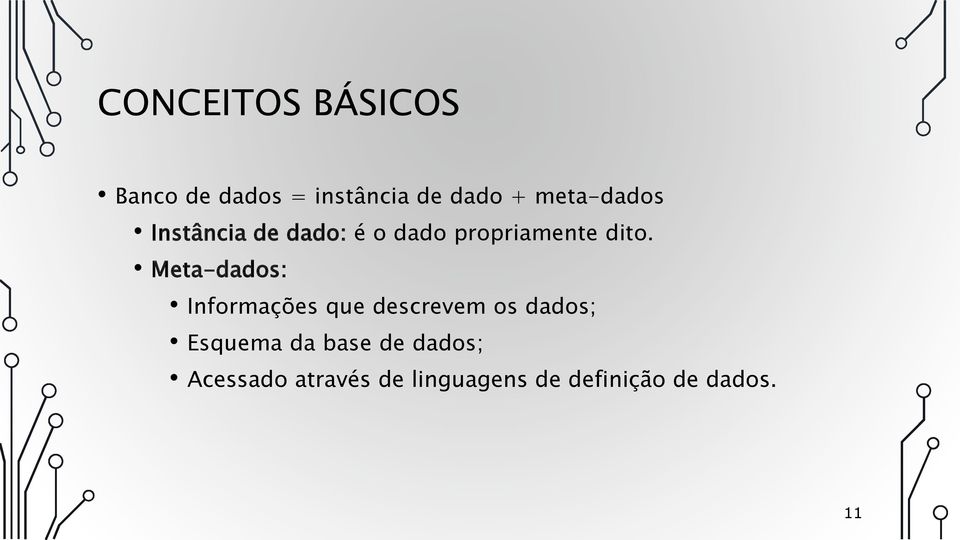 CONCEITOS BÁSICOS

• Banco de dados = instância de dado + meta-dados
  • Instância de dado: é o dado propriamente dito.
  • Meta-dados:
    • Informações que descrevem os dados;
    • Esquema da base de dados;
    • Acessado através de linguagens de definição de dados.

11